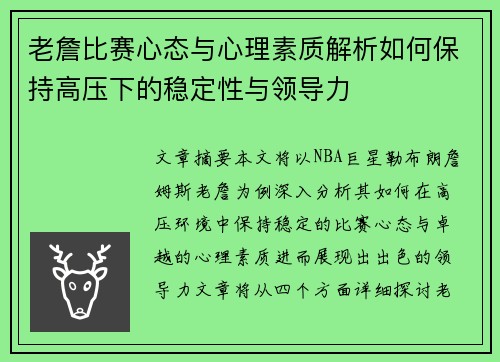 老詹比赛心态与心理素质解析如何保持高压下的稳定性与领导力

文章摘要本文将以NBA巨星勒布朗詹姆斯老詹为例深入分析其如何在高压环境中保持稳定的比赛心态与卓越的心理素质进而展现出出色的领导力文章将从四个方面详细探讨老